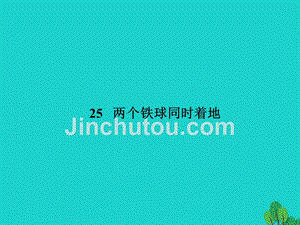 25 两个铁球同时着地

Jinchutou.com